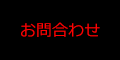 お問合わせ